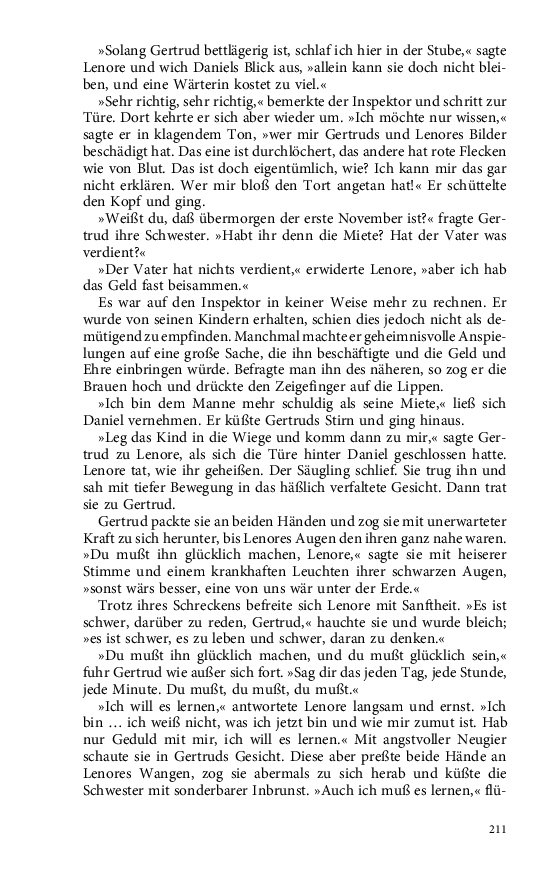 »Solang Gertrud bettlägerig ist, schlaf ich hier in der Stube,« sagte Lenore und wich Daniels Blick aus, »allein kann sie doch nicht bleiben, und eine Wärterin kostet zu viel.«

»Sehr richtig, sehr richtig,« bemerkte der Inspektor und schritt zur Türe. Dort kehrte er sich aber wieder um. »Ich möchte nur wissen,« sagte er in klagendem Ton, »wer mir Gertruds und Lenores Bilder beschädigt hat. Das eine ist durchlöchert, das andere hat rote Flecken wie von Blut. Das ist doch eigentümlich, wie? Ich kann mir das gar nicht erklären. Wer mir bloß den Tort angetan hat!« Er schüttelte den Kopf und ging.

»Weißt du, daß übermorgen der erste November ist?« fragte Gertrud ihre Schwester. »Habt ihr denn die Miete? Hat der Vater was verdient?«

»Der Vater hat nichts verdient,« erwiderte Lenore, »aber ich hab das Geld fast beisammen.«

Es war auf den Inspektor in keiner Weise mehr zu rechnen. Er wurde von seinen Kindern erhalten, schien dies jedoch nicht als demütigend zu empfinden. Manchmal machte er geheimnisvolle Anspielungen auf eine große Sache, die ihn beschäftigte und die Geld und Ehre einbringen würde. Befragte man ihn des näheren, so zog er die Brauen hoch und drückte den Zeigefinger auf die Lippen.

»Ich bin dem Manne mehr schuldig als seine Miete,« ließ sich Daniel vernehmen. Er küßte Gertruds Stirn und ging hinaus.

»Leg das Kind in die Wiege und komm dann zu mir,« sagte Gertrud zu Lenore, als sich die Türe hinter Daniel geschlossen hatte. Lenore tat, wie ihr geheißen. Der Säugling schlief. Sie trug ihn und sah mit tiefer Bewegung in das häßlich verfaltete Gesicht. Dann trat sie zu Gertrud.

Gertrud packte sie an beiden Händen und zog sie mit unerwarteter Kraft zu sich herunter, bis Lenores Augen den ihren ganz nahe waren. »Du mußt ihn glücklich machen, Lenore,« sagte sie mit heiserer Stimme und einem krankhaften Leuchten ihrer schwarzen Augen, »sonst wärs besser, eine von uns wär unter der Erde.«

Trotz ihres Schreckens befreite sich Lenore mit Sanftheit. »Es ist schwer, darüber zu reden, Gertrud,« hauchte sie und wurde bleich; »es ist schwer, es zu leben und schwer, daran zu denken.«

»Du mußt ihn glücklich machen, und du mußt glücklich sein,« fuhr Gertrud wie außer sich fort. »Sag dir das jeden Tag, jede Stunde, jede Minute. Du mußt, du mußt, du mußt.«

»Ich will es lernen,« antwortete Lenore langsam und ernst. »Ich bin … ich weiß nicht, was ich jetzt bin und wie mir zumut ist. Hab nur Geduld mit mir, ich will es lernen.« Mit angstvoller Neugier schaute sie in Gertruds Gesicht. Diese aber preßte beide Hände an Lenores Wangen, zog sie abermals zu sich herab und küßte die Schwester mit sonderbarer Inbrunst. »Auch ich muß es lernen,« flü-

211